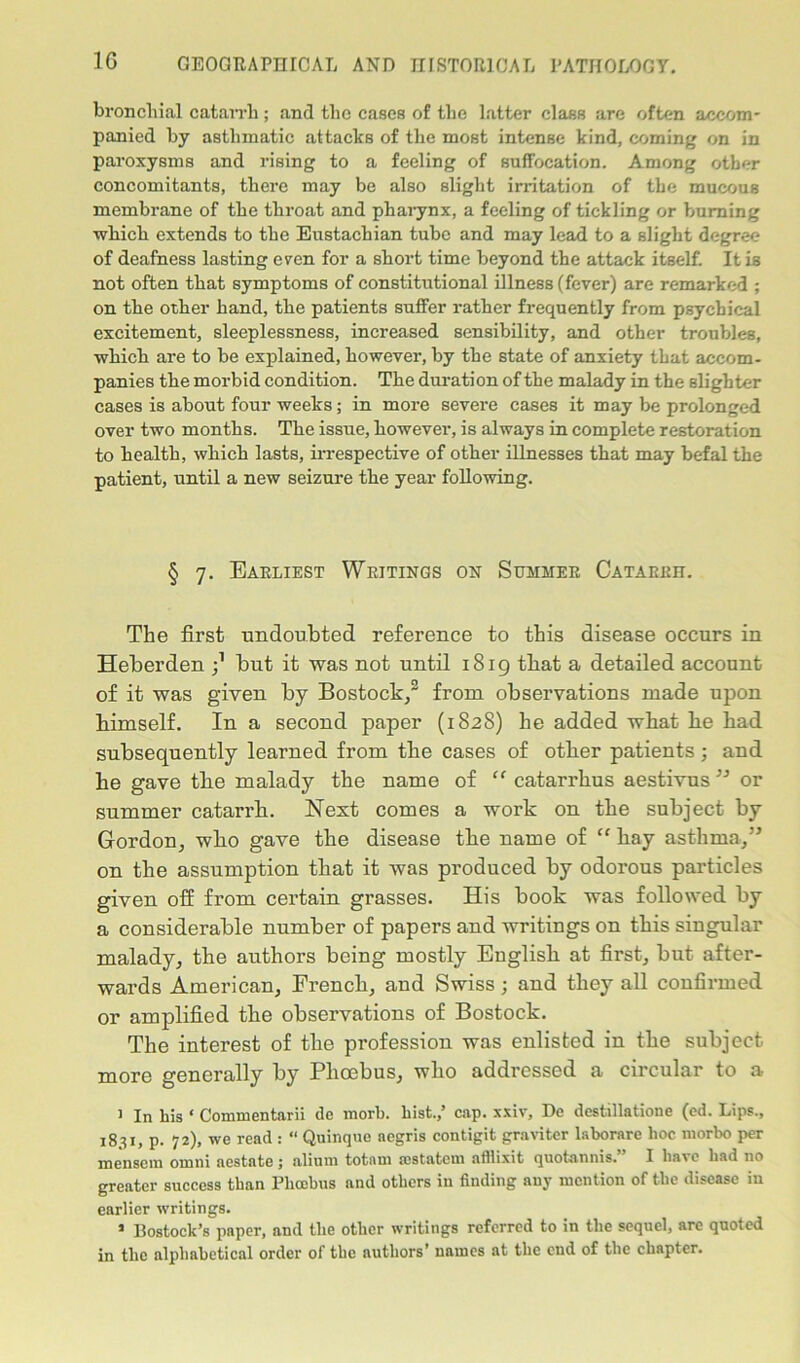 16 GEOGRAPHICAL AND HISTORICAL PATHOLOGY.

bronchial catarrh; and the cases of the latter class are often accompanied by asthmatic attacks of the most intense kind, coming on in paroxysms and rising to a feeling of suffocation. Among other concomitants, there may be also slight irritation of the mucous membrane of the throat and pharynx, a feeling of tickling or burning which extends to the Eustachian tube and may lead to a slight degree of deafness lasting even for a short time beyond the attack itself. It is not often that symptoms of constitutional illness (fever) are remarked; on the other hand, the patients suffer rather frequently from psychical excitement, sleeplessness, increased sensibility, and other troubles, which are to be explained, however, by the state of anxiety that accompanies the morbid condition. The duration of the malady in the slighter cases is about four weeks; in more severe cases it may be prolonged over two months. The issue, however, is always in complete restoration to health, which lasts, irrespective of other illnesses that may befal the patient, until a new seizure the year following.

§ 7. Earliest Writings on Summer Catarrh.

The first undoubted reference to this disease occurs in Heberden;$^1$ but it was not until 1819 that a detailed account of it was given by Bostock,$^2$ from observations made upon himself. In a second paper (1828) he added what he had subsequently learned from the cases of other patients; and he gave the malady the name of "catarrhus aestivus" or summer catarrh. Next comes a work on the subject by Gordon, who gave the disease the name of "hay asthma," on the assumption that it was produced by odorous particles given off from certain grasses. His book was followed by a considerable number of papers and writings on this singular malady, the authors being mostly English at first, but afterwards American, French, and Swiss; and they all confirmed or amplified the observations of Bostock.

The interest of the profession was enlisted in the subject more generally by Phœbus, who addressed a circular to a

$^1$ In his 'Commentarii de morb. hist.,' cap. xxiv, De destillatione (ed. Lips., 1831, p. 72), we read: "Quinque aegris contigit graviter laborare hoc morbo per mensem omni aestate; alium totam æstatem afflixit quotannis." I have had no greater success than Phœbus and others in finding any mention of the disease in earlier writings.

$^2$ Bostock's paper, and the other writings referred to in the sequel, are quoted in the alphabetical order of the authors' names at the end of the chapter.